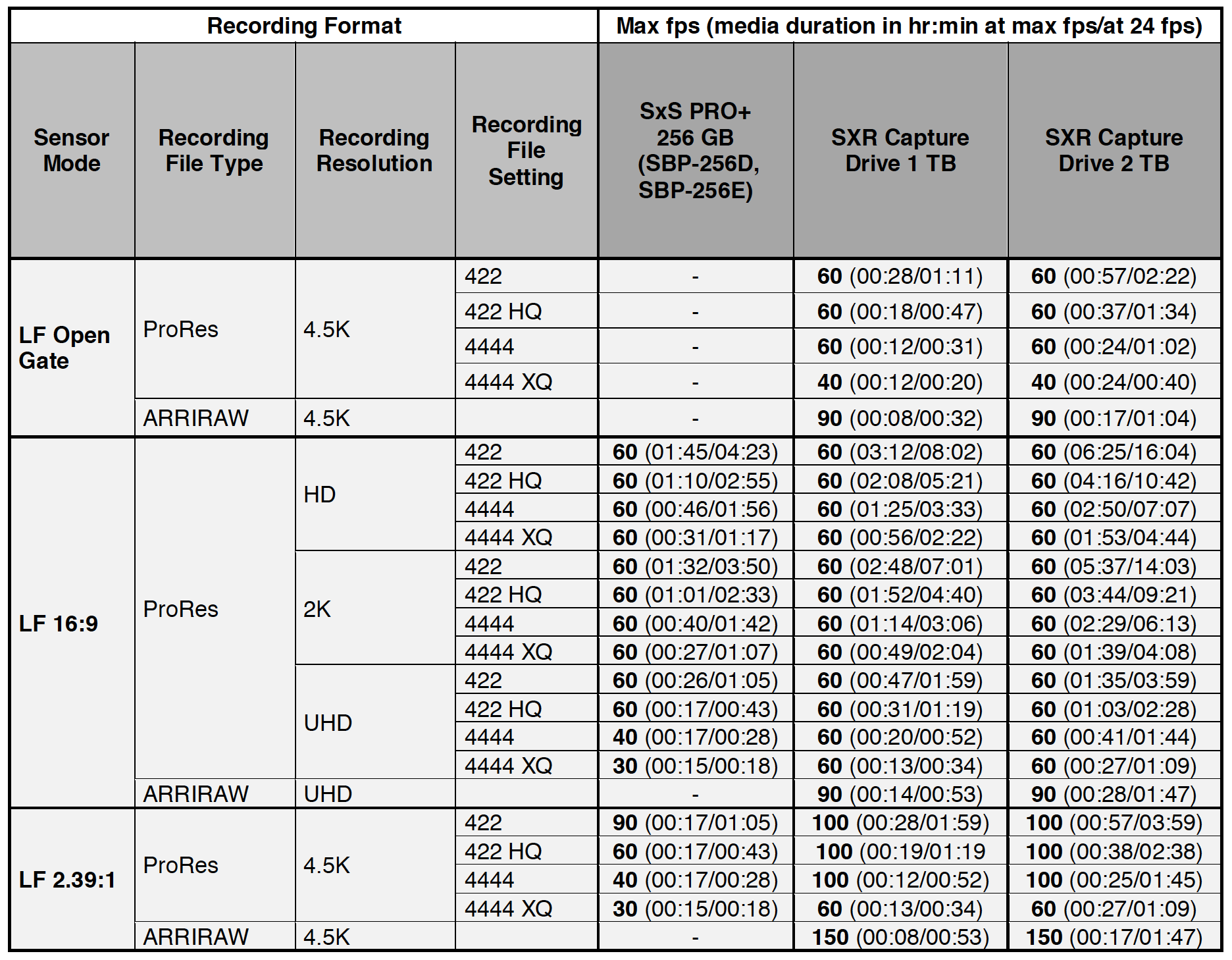 | Recording Format | | | | Max fps (media duration in hr:min at max fps/at 24 fps) | | |
|---|---|---|---|---|---|---|
| Sensor Mode | Recording File Type | Recording Resolution | Recording File Setting | SxS PRO+ 256 GB (SBP-256D, SBP-256E) | SXR Capture Drive 1 TB | SXR Capture Drive 2 TB |
| LF Open Gate | ProRes | 4.5K | 422 | - | 60 (00:28/01:11) | 60 (00:57/02:22) |
| | | | 422 HQ | - | 60 (00:18/00:47) | 60 (00:37/01:34) |
| | | | 4444 | - | 60 (00:12/00:31) | 60 (00:24/01:02) |
| | | | 4444 XQ | - | 40 (00:12/00:20) | 40 (00:24/00:40) |
| | ARRIRAW | 4.5K | | - | 90 (00:08/00:32) | 90 (00:17/01:04) |
| LF 16:9 | ProRes | HD | 422 | 60 (01:45/04:23) | 60 (03:12/08:02) | 60 (06:25/16:04) |
| | | | 422 HQ | 60 (01:10/02:55) | 60 (02:08/05:21) | 60 (04:16/10:42) |
| | | | 4444 | 60 (00:46/01:56) | 60 (01:25/03:33) | 60 (02:50/07:07) |
| | | | 4444 XQ | 60 (00:31/01:17) | 60 (00:56/02:22) | 60 (01:53/04:44) |
| | | 2K | 422 | 60 (01:32/03:50) | 60 (02:48/07:01) | 60 (05:37/14:03) |
| | | | 422 HQ | 60 (01:01/02:33) | 60 (01:52/04:40) | 60 (03:44/09:21) |
| | | | 4444 | 60 (00:40/01:42) | 60 (01:14/03:06) | 60 (02:29/06:13) |
| | | | 4444 XQ | 60 (00:27/01:07) | 60 (00:49/02:04) | 60 (01:39/04:08) |
| | | UHD | 422 | 60 (00:26/01:05) | 60 (00:47/01:59) | 60 (01:35/03:59) |
| | | | 422 HQ | 60 (00:17/00:43) | 60 (00:31/01:19) | 60 (01:03/02:28) |
| | | | 4444 | 40 (00:17/00:28) | 60 (00:20/00:52) | 60 (00:41/01:44) |
| | | | 4444 XQ | 30 (00:15/00:18) | 60 (00:13/00:34) | 60 (00:27/01:09) |
| | ARRIRAW | UHD | | - | 90 (00:14/00:53) | 90 (00:28/01:47) |
| LF 2.39:1 | ProRes | 4.5K | 422 | 90 (00:17/01:05) | 100 (00:28/01:59) | 100 (00:57/03:59) |
| | | | 422 HQ | 60 (00:17/00:43) | 100 (00:19/01:19 | 100 (00:38/02:38) |
| | | | 4444 | 40 (00:17/00:28) | 100 (00:12/00:52) | 100 (00:25/01:45) |
| | | | 4444 XQ | 30 (00:15/00:18) | 60 (00:13/00:34) | 60 (00:27/01:09) |
| | ARRIRAW | 4.5K | | - | 150 (00:08/00:53) | 150 (00:17/01:47) |